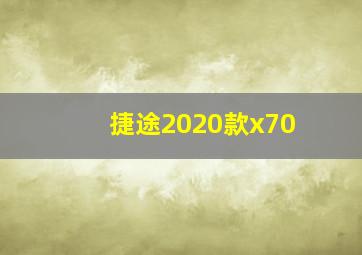 捷途2020款x70